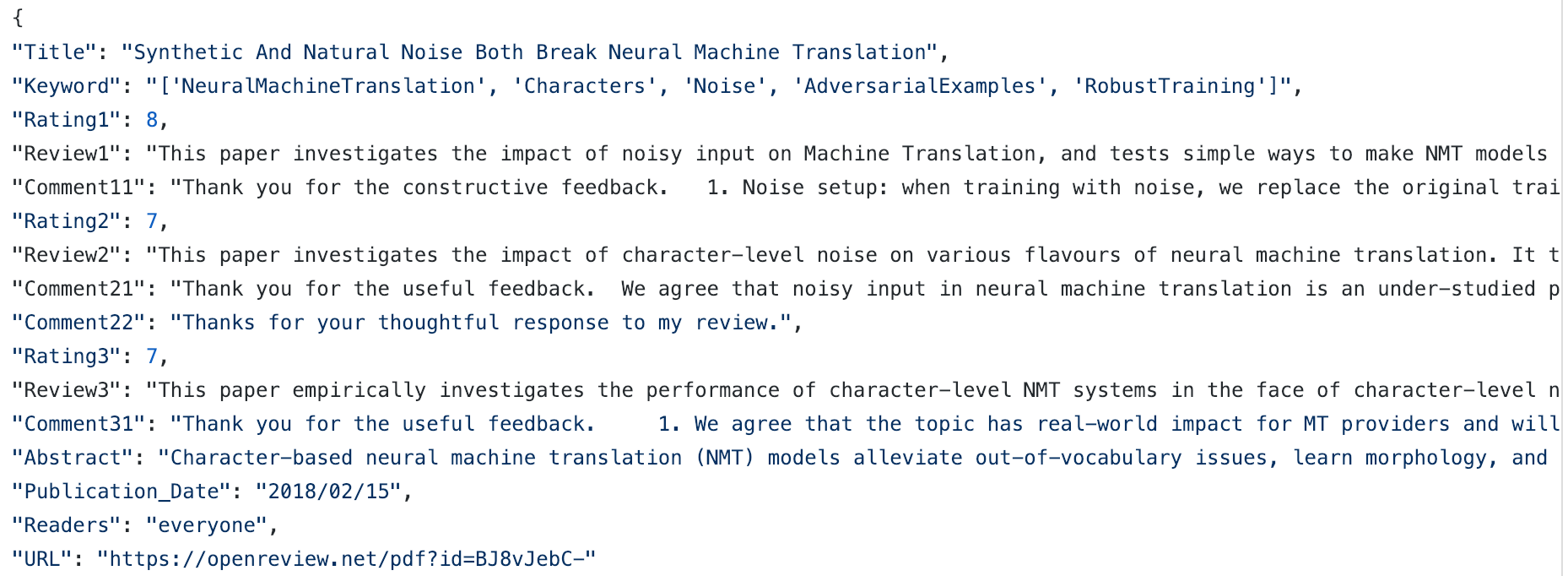 {
"Title": "Synthetic And Natural Noise Both Break Neural Machine Translation",
"Keyword": "['NeuralMachineTranslation', 'Characters', 'Noise', 'AdversarialExamples', 'RobustTraining']",
"Rating1": 8,
"Review1": "This paper investigates the impact of noisy input on Machine Translation, and tests simple ways to make NMT models
"Comment11": "Thank you for the constructive feedback.   1. Noise setup: when training with noise, we replace the original trai
"Rating2": 7,
"Review2": "This paper investigates the impact of character-level noise on various flavours of neural machine translation. It t
"Comment21": "Thank you for the useful feedback.  We agree that noisy input in neural machine translation is an under-studied p
"Comment22": "Thanks for your thoughtful response to my review.",
"Rating3": 7,
"Review3": "This paper empirically investigates the performance of character-level NMT systems in the face of character-level n
"Comment31": "Thank you for the useful feedback.     1. We agree that the topic has real-world impact for MT providers and will
"Abstract": "Character-based neural machine translation (NMT) models alleviate out-of-vocabulary issues, learn morphology, and
"Publication_Date": "2018/02/15",
"Readers": "everyone",
"URL": "https://openreview.net/pdf?id=BJ8vJebC-"